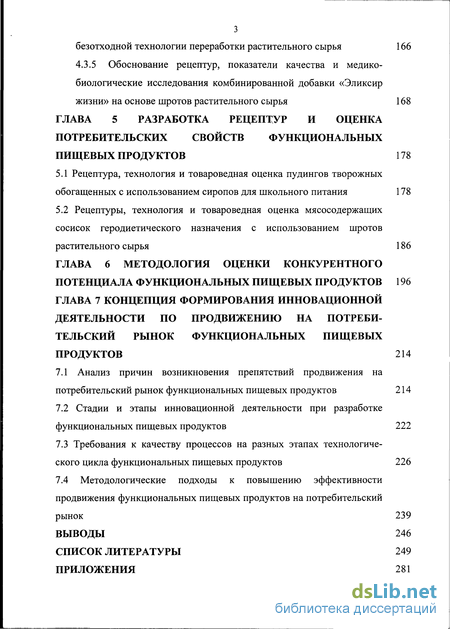 3

безотходной технологии переработки растительного сырья 166

4.3.5 Обоснование рецептур, показатели качества и медико-биологические исследования комбинированной добавки «Эликсир жизни» на основе шротов растительного сырья 168

ГЛАВА 5 РАЗРАБОТКА РЕЦЕПТУР И ОЦЕНКА ПОТРЕБИТЕЛЬСКИХ СВОЙСТВ ФУНКЦИОНАЛЬНЫХ ПИЩЕВЫХ ПРОДУКТОВ 178

5.1 Рецептура, технология и товароведная оценка пудингов творожных обогащенных с использованием сиропов для школьного питания 178

5.2 Рецептуры, технология и товароведная оценка мясосодержащих сосисок геродиетического назначения с использованием шротов растительного сырья 186

ГЛАВА 6 МЕТОДОЛОГИЯ ОЦЕНКИ КОНКУРЕНТНОГО ПОТЕНЦИАЛА ФУНКЦИОНАЛЬНЫХ ПИЩЕВЫХ ПРОДУКТОВ 196

ГЛАВА 7 КОНЦЕПЦИЯ ФОРМИРОВАНИЯ ИННОВАЦИОННОЙ ДЕЯТЕЛЬНОСТИ ПО ПРОДВИЖЕНИЮ НА ПОТРЕБИТЕЛЬСКИЙ РЫНОК ФУНКЦИОНАЛЬНЫХ ПИЩЕВЫХ ПРОДУКТОВ 214

7.1 Анализ причин возникновения препятствий продвижения на потребительский рынок функциональных пищевых продуктов 214

7.2 Стадии и этапы инновационной деятельности при разработке функциональных пищевых продуктов 222

7.3 Требования к качеству процессов на разных этапах технологического цикла функциональных пищевых продуктов 226

7.4 Методологические подходы к повышению эффективности продвижения функциональных пищевых продуктов на потребительский рынок 239

ВЫВОДЫ 246

СПИСОК ЛИТЕРАТУРЫ 249

ПРИЛОЖЕНИЯ 281

dsLib.net
библиотека диссертаций